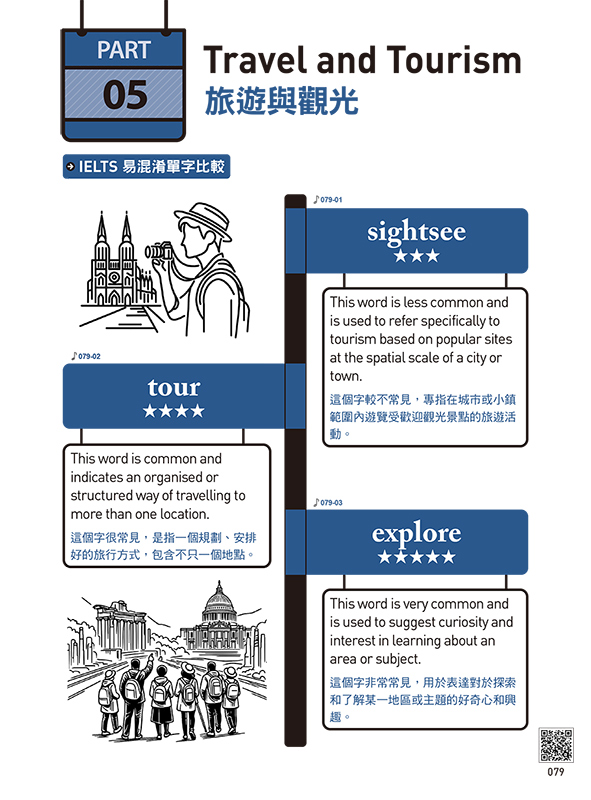 PART
05

Travel and Tourism
旅遊與觀光

IELTS 易混淆單字比較

♪079-01
sightsee
★★★

This word is less common and is used to refer specifically to tourism based on popular sites at the spatial scale of a city or town.
這個字較不常見，專指在城市或小鎮範圍內遊覽受歡迎觀光景點的旅遊活動。

♪079-02
tour
★★★★

This word is common and indicates an organised or structured way of travelling to more than one location.
這個字很常見，是指一個規劃、安排好的旅行方式，包含不只一個地點。

♪079-03
explore
★★★★★

This word is very common and is used to suggest curiosity and interest in learning about an area or subject.
這個字非常常見，用於表達對於探索和了解某一地區或主題的好奇心和興趣。

079